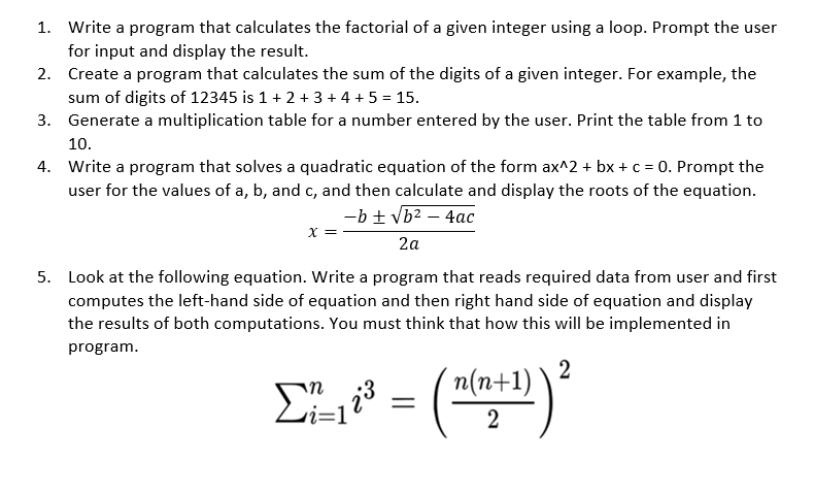 1. Write a program that calculates the factorial of a given integer using a loop. Prompt the user for input and display the result.
2. Create a program that calculates the sum of the digits of a given integer. For example, the sum of digits of 12345 is 1 + 2 + 3 + 4 + 5 = 15.
3. Generate a multiplication table for a number entered by the user. Print the table from 1 to 10.
4. Write a program that solves a quadratic equation of the form ax^2 + bx + c = 0. Prompt the user for the values of a, b, and c, and then calculate and display the roots of the equation.

$x = \frac{-b \pm \sqrt{b^2 - 4ac}}{2a}$

5. Look at the following equation. Write a program that reads required data from user and first computes the left-hand side of equation and then right hand side of equation and display the results of both computations. You must think that how this will be implemented in program.

$\sum_{i=1}^{n} i^3 = \left(\frac{n(n+1)}{2}\right)^2$